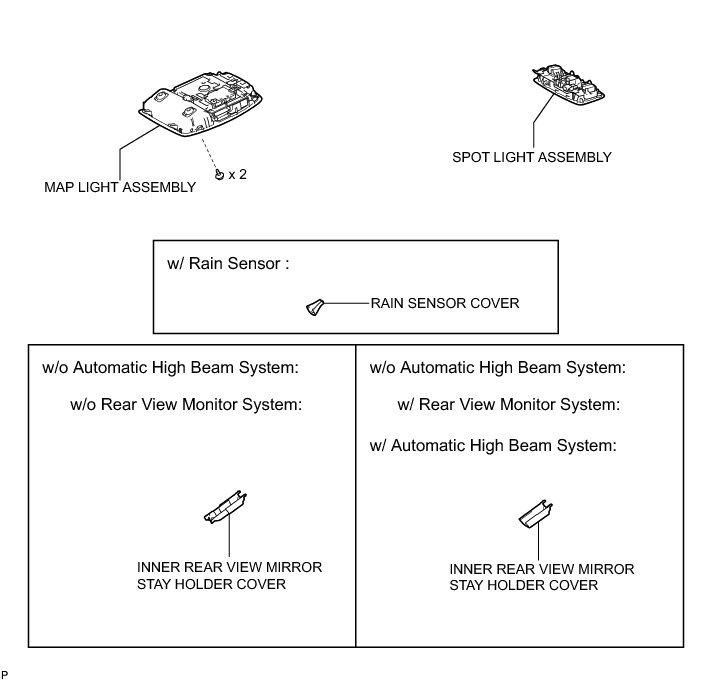 MAP LIGHT ASSEMBLY

x 2

SPOT LIGHT ASSEMBLY

w/ Rain Sensor :

RAIN SENSOR COVER

w/o Automatic High Beam System:

w/o Rear View Monitor System:

INNER REAR VIEW MIRROR STAY HOLDER COVER

w/o Automatic High Beam System:

w/ Rear View Monitor System:

w/ Automatic High Beam System:

INNER REAR VIEW MIRROR STAY HOLDER COVER

P